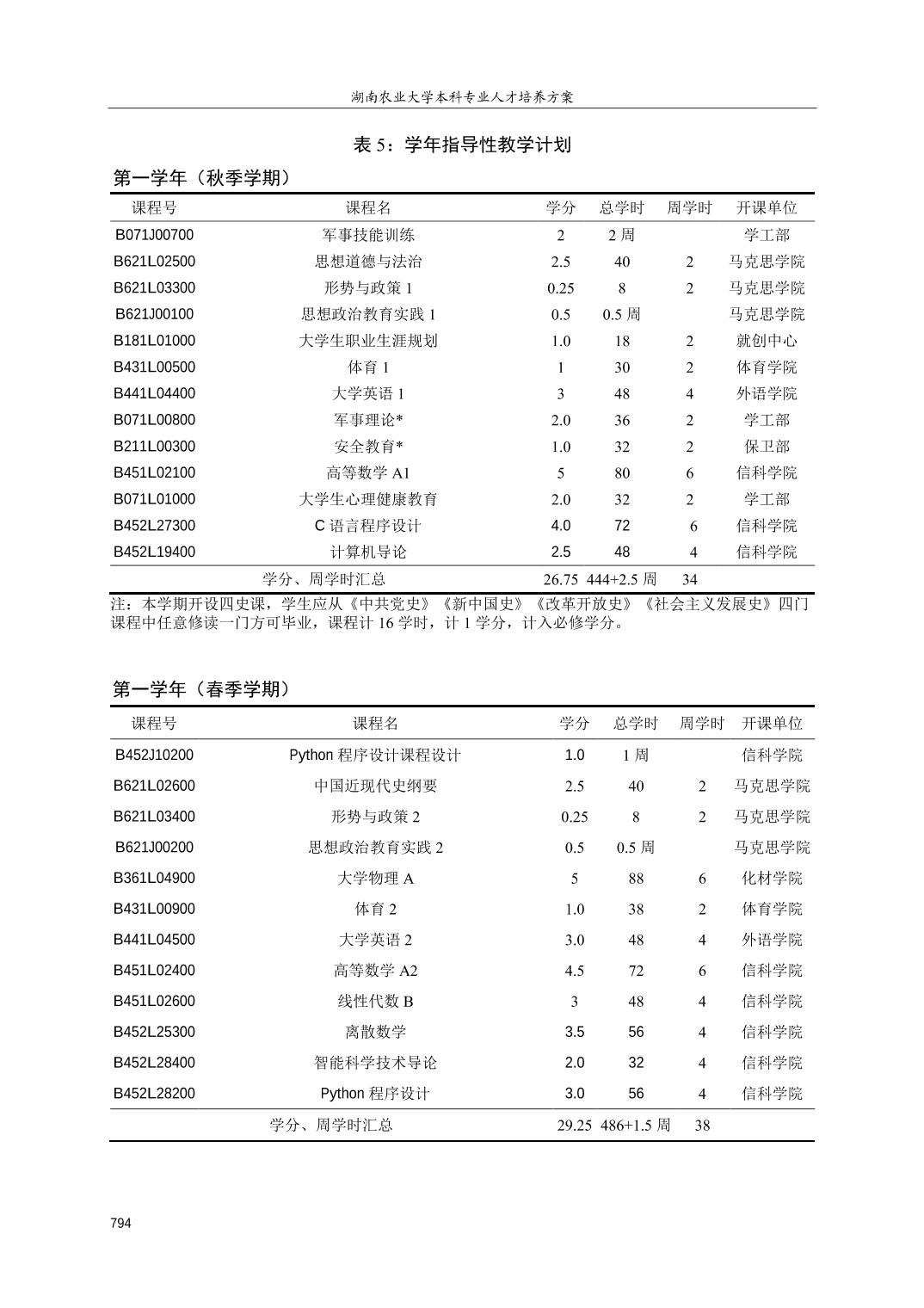 湖南农业大学本科专业人才培养方案

表 5：学年指导性教学计划

第一学年（秋季学期）

| 课程号 | 课程名 | 学分 | 总学时 | 周学时 | 开课单位 |
|---|---|---|---|---|---|
| B071J00700 | 军事技能训练 | 2 | 2 周 | | 学工部 |
| B621L02500 | 思想道德与法治 | 2.5 | 40 | 2 | 马克思学院 |
| B621L03300 | 形势与政策 1 | 0.25 | 8 | 2 | 马克思学院 |
| B621J00100 | 思想政治教育实践 1 | 0.5 | 0.5 周 | | 马克思学院 |
| B181L01000 | 大学生职业生涯规划 | 1.0 | 18 | 2 | 就创中心 |
| B431L00500 | 体育 1 | 1 | 30 | 2 | 体育学院 |
| B441L04400 | 大学英语 1 | 3 | 48 | 4 | 外语学院 |
| B071L00800 | 军事理论* | 2.0 | 36 | 2 | 学工部 |
| B211L00300 | 安全教育* | 1.0 | 32 | 2 | 保卫部 |
| B451L02100 | 高等数学 A1 | 5 | 80 | 6 | 信科学院 |
| B071L01000 | 大学生心理健康教育 | 2.0 | 32 | 2 | 学工部 |
| B452L27300 | C 语言程序设计 | 4.0 | 72 | 6 | 信科学院 |
| B452L19400 | 计算机导论 | 2.5 | 48 | 4 | 信科学院 |
| | 学分、周学时汇总 | 26.75 | 444+2.5 周 | 34 | |

注：本学期开设四史课，学生应从《中共党史》《新中国史》《改革开放史》《社会主义发展史》四门课程中任意修读一门方可毕业，课程计 16 学时，计 1 学分，计入必修学分。

第一学年（春季学期）

| 课程号 | 课程名 | 学分 | 总学时 | 周学时 | 开课单位 |
|---|---|---|---|---|---|
| B452J10200 | Python 程序设计课程设计 | 1.0 | 1 周 | | 信科学院 |
| B621L02600 | 中国近现代史纲要 | 2.5 | 40 | 2 | 马克思学院 |
| B621L03400 | 形势与政策 2 | 0.25 | 8 | 2 | 马克思学院 |
| B621J00200 | 思想政治教育实践 2 | 0.5 | 0.5 周 | | 马克思学院 |
| B361L04900 | 大学物理 A | 5 | 88 | 6 | 化材学院 |
| B431L00900 | 体育 2 | 1.0 | 38 | 2 | 体育学院 |
| B441L04500 | 大学英语 2 | 3.0 | 48 | 4 | 外语学院 |
| B451L02400 | 高等数学 A2 | 4.5 | 72 | 6 | 信科学院 |
| B451L02600 | 线性代数 B | 3 | 48 | 4 | 信科学院 |
| B452L25300 | 离散数学 | 3.5 | 56 | 4 | 信科学院 |
| B452L28400 | 智能科学技术导论 | 2.0 | 32 | 4 | 信科学院 |
| B452L28200 | Python 程序设计 | 3.0 | 56 | 4 | 信科学院 |
| | 学分、周学时汇总 | 29.25 | 486+1.5 周 | 38 | |

794